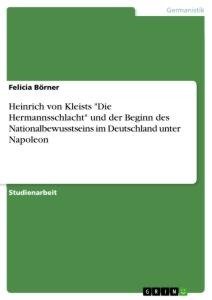 Germanistik

Felicia Börner

Heinrich von Kleists "Die Hermannsschlacht" und der Beginn des Nationalbewusstseins im Deutschland unter Napoleon

Studienarbeit

GRIN